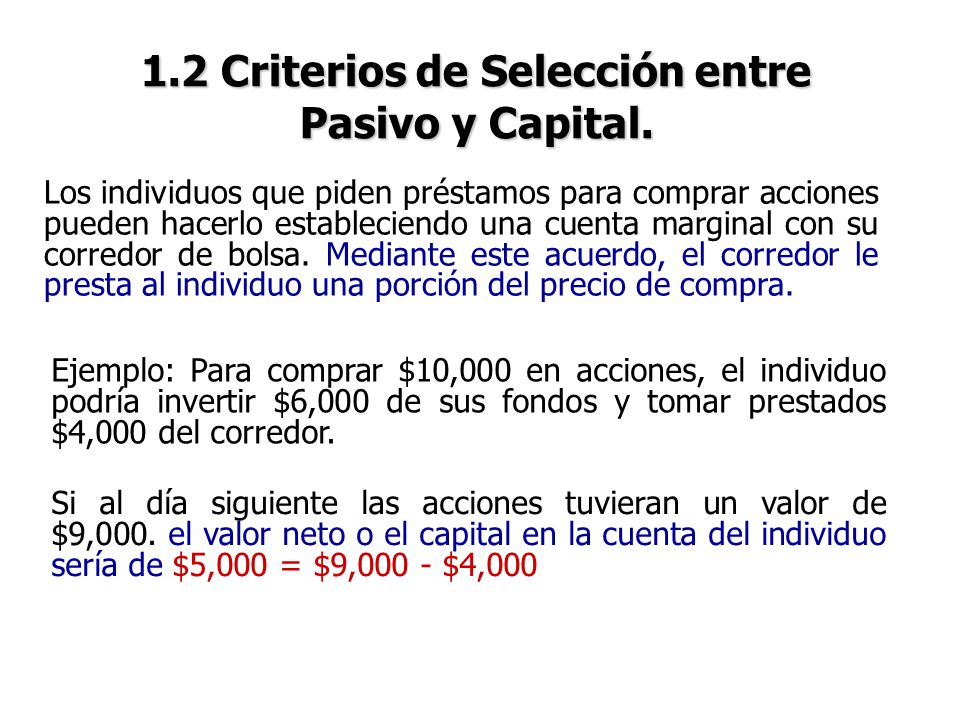 1.2 Criterios de Selección entre Pasivo y Capital.

Los individuos que piden préstamos para comprar acciones pueden hacerlo estableciendo una cuenta marginal con su corredor de bolsa. Mediante este acuerdo, el corredor le presta al individuo una porción del precio de compra.

Ejemplo: Para comprar \$10,000 en acciones, el individuo podría invertir \$6,000 de sus fondos y tomar prestados \$4,000 del corredor.

Si al día siguiente las acciones tuvieran un valor de \$9,000. el valor neto o el capital en la cuenta del individuo sería de \$5,000 = \$9,000 - \$4,000